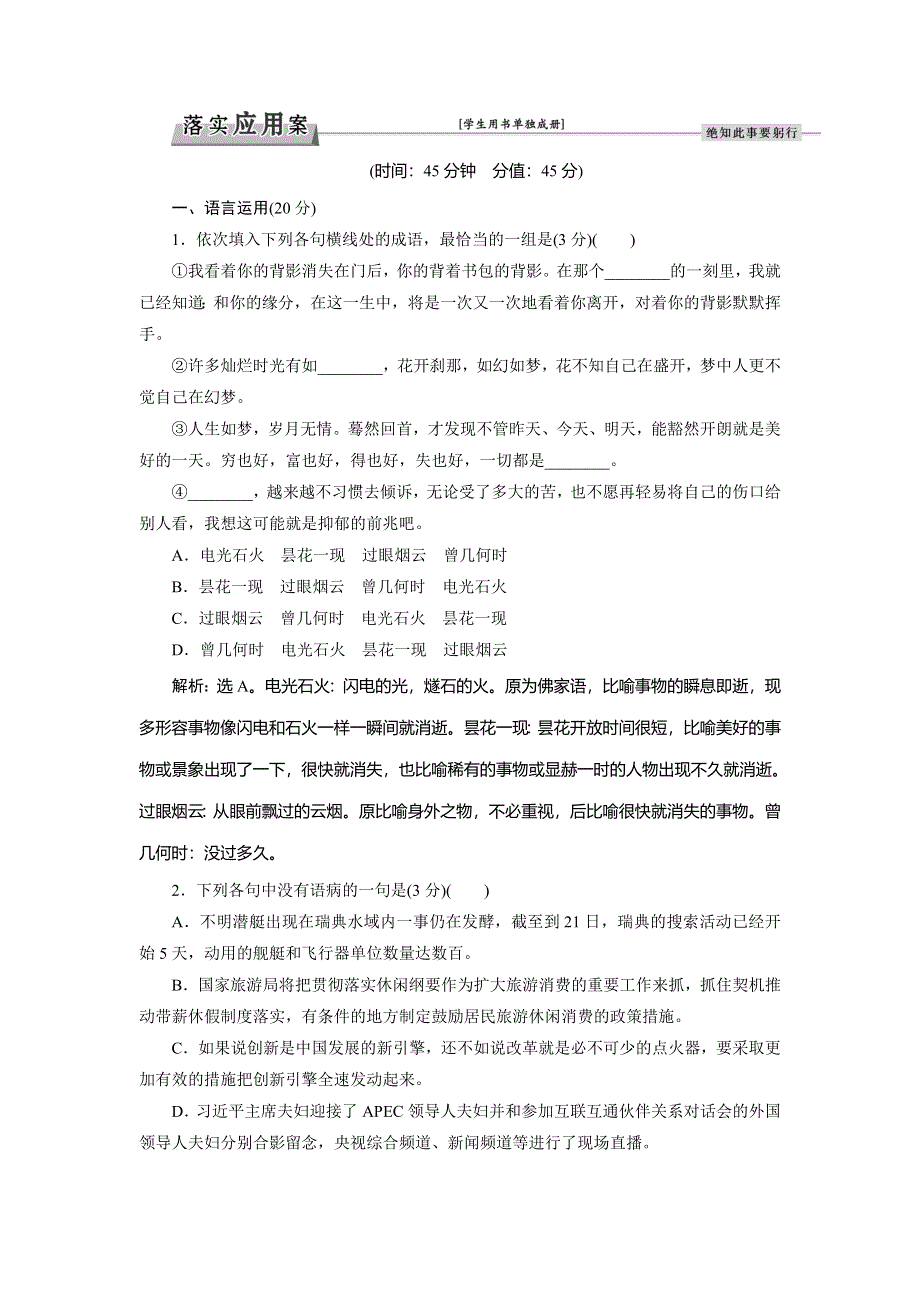 落实应用案 [学生用书单独成册] 绝知此事要躬行

(时间：45 分钟　分值：45 分)

一、语言运用(20 分)

1．依次填入下列各句横线处的成语，最恰当的一组是(3 分)(　　)

①我看着你的背影消失在门后，你的背着书包的背影。在那个________的一刻里，我就已经知道：和你的缘分，在这一生中，将是一次又一次地看着你离开，对着你的背影默默挥手。

②许多灿烂时光有如________，花开刹那，如幻如梦，花不知自己在盛开，梦中人更不觉自己在幻梦。

③人生如梦，岁月无情。蓦然回首，才发现不管昨天、今天、明天，能豁然开朗就是美好的一天。穷也好，富也好，得也好，失也好，一切都是________。

④________，越来越不习惯去倾诉，无论受了多大的苦，也不愿再轻易将自己的伤口给别人看，我想这可能就是抑郁的前兆吧。

A．电光石火　昙花一现　过眼烟云　曾几何时

B．昙花一现　过眼烟云　曾几何时　电光石火

C．过眼烟云　曾几何时　电光石火　昙花一现

D．曾几何时　电光石火　昙花一现　过眼烟云

解析：选 A。电光石火：闪电的光，燧石的火。原为佛家语，比喻事物的瞬息即逝，现多形容事物像闪电和石火一样一瞬间就消逝。昙花一现：昙花开放时间很短，比喻美好的事物或景象出现了一下，很快就消失，也比喻稀有的事物或显赫一时的人物出现不久就消逝。过眼烟云：从眼前飘过的云烟。原比喻身外之物，不必重视，后比喻很快就消失的事物。曾几何时：没过多久。

2．下列各句中没有语病的一句是(3 分)(　　)

A．不明潜艇出现在瑞典水域内一事仍在发酵，截至到 21 日，瑞典的搜索活动已经开始 5 天，动用的舰艇和飞行器单位数量达数百。

B．国家旅游局将把贯彻落实休闲纲要作为扩大旅游消费的重要工作来抓，抓住契机推动带薪休假制度落实，有条件的地方制定鼓励居民旅游休闲消费的政策措施。

C．如果说创新是中国发展的新引擎，还不如说改革就是必不可少的点火器，要采取更加有效的措施把创新引擎全速发动起来。

D．习近平主席夫妇迎接了 APEC 领导人夫妇并和参加互联互通伙伴关系对话会的外国领导人夫妇分别合影留念，央视综合频道、新闻频道等进行了现场直播。